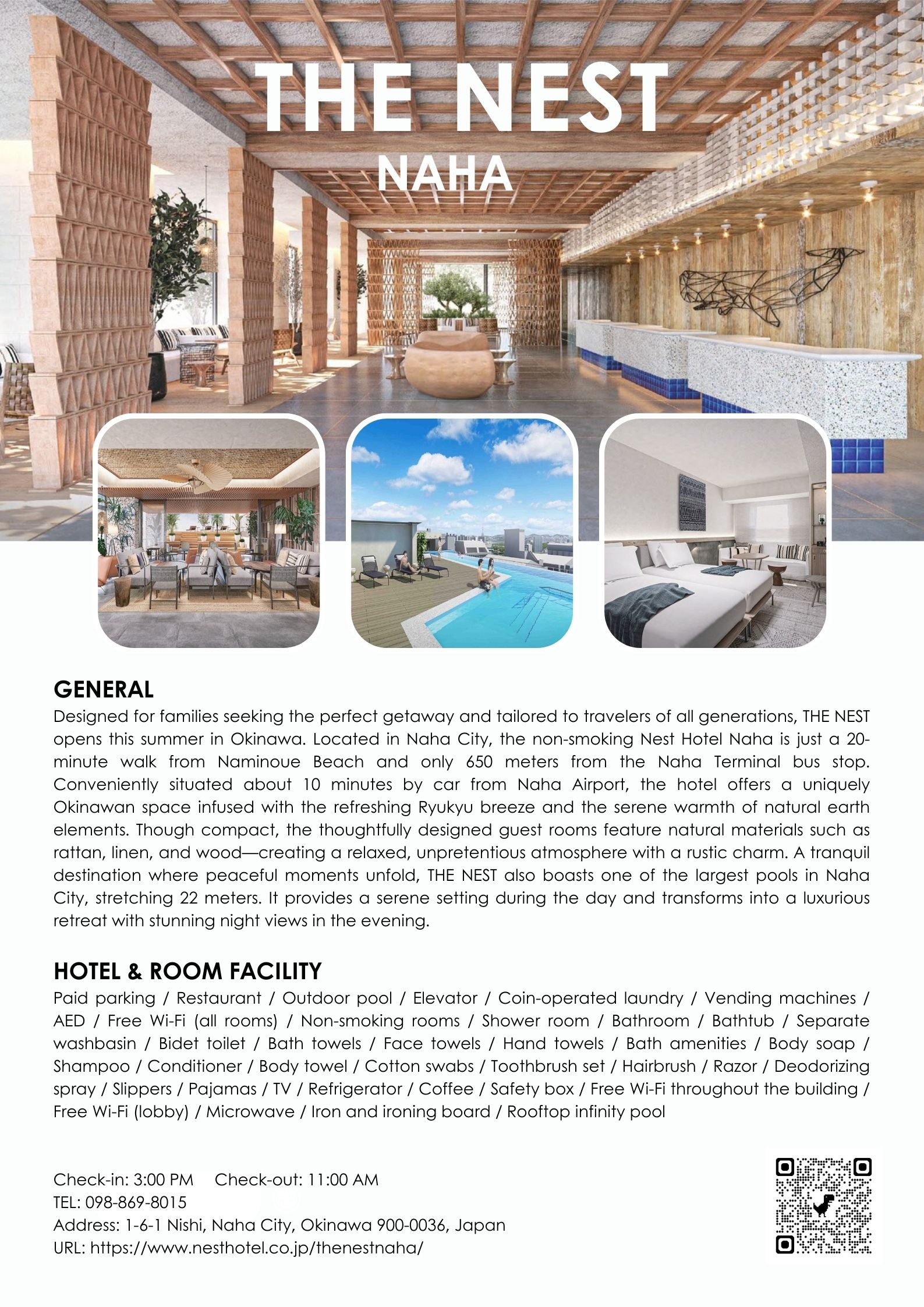 THE NEST
NAHA

GENERAL
Designed for families seeking the perfect getaway and tailored to travelers of all generations, THE NEST opens this summer in Okinawa. Located in Naha City, the non-smoking Nest Hotel Naha is just a 20-minute walk from Naminoue Beach and only 650 meters from the Naha Terminal bus stop. Conveniently situated about 10 minutes by car from Naha Airport, the hotel offers a uniquely Okinawan space infused with the refreshing Ryukyu breeze and the serene warmth of natural earth elements. Though compact, the thoughtfully designed guest rooms feature natural materials such as rattan, linen, and wood—creating a relaxed, unpretentious atmosphere with a rustic charm. A tranquil destination where peaceful moments unfold, THE NEST also boasts one of the largest pools in Naha City, stretching 22 meters. It provides a serene setting during the day and transforms into a luxurious retreat with stunning night views in the evening.

HOTEL & ROOM FACILITY
Paid parking / Restaurant / Outdoor pool / Elevator / Coin-operated laundry / Vending machines / AED / Free Wi-Fi (all rooms) / Non-smoking rooms / Shower room / Bathroom / Bathtub / Separate washbasin / Bidet toilet / Bath towels / Face towels / Hand towels / Bath amenities / Body soap / Shampoo / Conditioner / Body towel / Cotton swabs / Toothbrush set / Hairbrush / Razor / Deodorizing spray / Slippers / Pajamas / TV / Refrigerator / Coffee / Safety box / Free Wi-Fi throughout the building / Free Wi-Fi (lobby) / Microwave / Iron and ironing board / Rooftop infinity pool

Check-in: 3:00 PM Check-out: 11:00 AM
TEL: 098-869-8015
Address: 1-6-1 Nishi, Naha City, Okinawa 900-0036, Japan
URL: https://www.nesthotel.co.jp/thenestnaha/